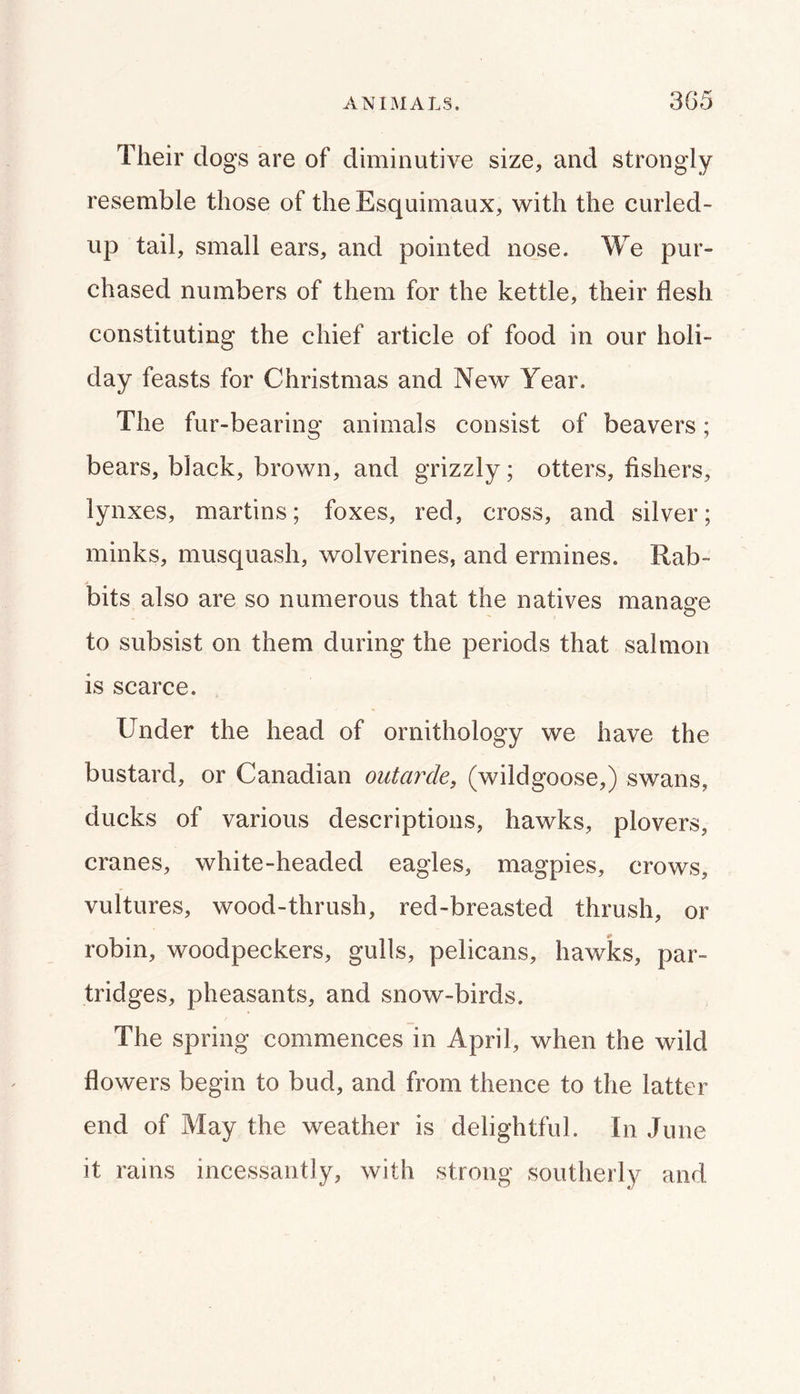 ANIMALS. 365

Their dogs are of diminutive size, and strongly resemble those of the Esquimaux, with the curled-up tail, small ears, and pointed nose. We purchased numbers of them for the kettle, their flesh constituting the chief article of food in our holiday feasts for Christmas and New Year.

The fur-bearing animals consist of beavers; bears, black, brown, and grizzly; otters, fishers, lynxes, martins; foxes, red, cross, and silver; minks, musquash, wolverines, and ermines. Rabbits also are so numerous that the natives manage to subsist on them during the periods that salmon is scarce.

Under the head of ornithology we have the bustard, or Canadian outarde, (wildgoose,) swans, ducks of various descriptions, hawks, plovers, cranes, white-headed eagles, magpies, crows, vultures, wood-thrush, red-breasted thrush, or robin, woodpeckers, gulls, pelicans, hawks, partridges, pheasants, and snow-birds.

The spring commences in April, when the wild flowers begin to bud, and from thence to the latter end of May the weather is delightful. In June it rains incessantly, with strong southerly and